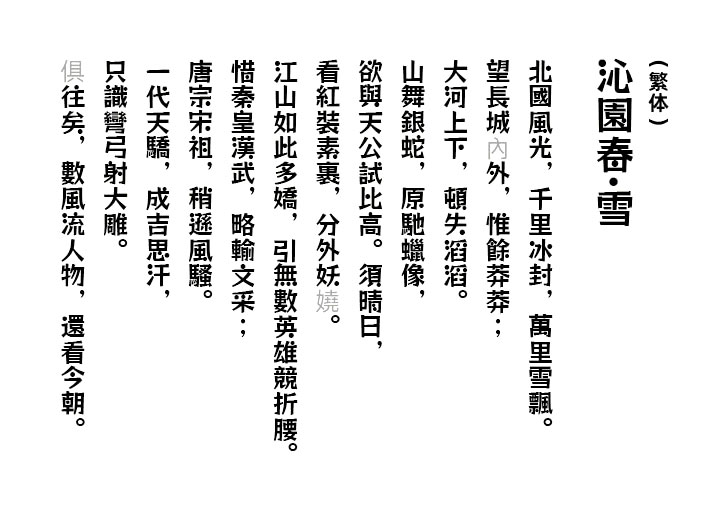 （繁体）

沁園春·雪

北國風光，千里冰封，萬里雪飄。

望長城內外，惟餘莽莽；

大河上下，頓失滔滔。

山舞銀蛇，原馳蠟像，

欲與天公試比高。須晴日，

看紅裝素裹，分外妖嬈。

江山如此多嬌，引無數英雄競折腰。

惜秦皇漢武，略輸文采；

唐宗宋祖，稍遜風騷。

一代天驕，成吉思汗，

只識彎弓射大雕。

俱往矣，數風流人物，還看今朝。